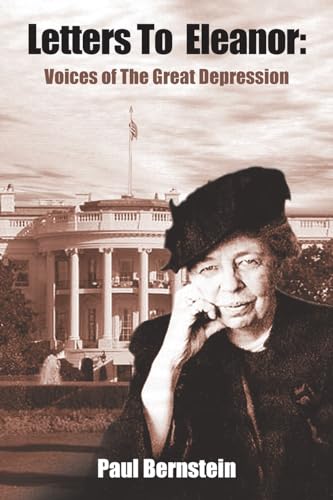 Letters To Eleanor:

Voices of The Great Depression

Paul Bernstein